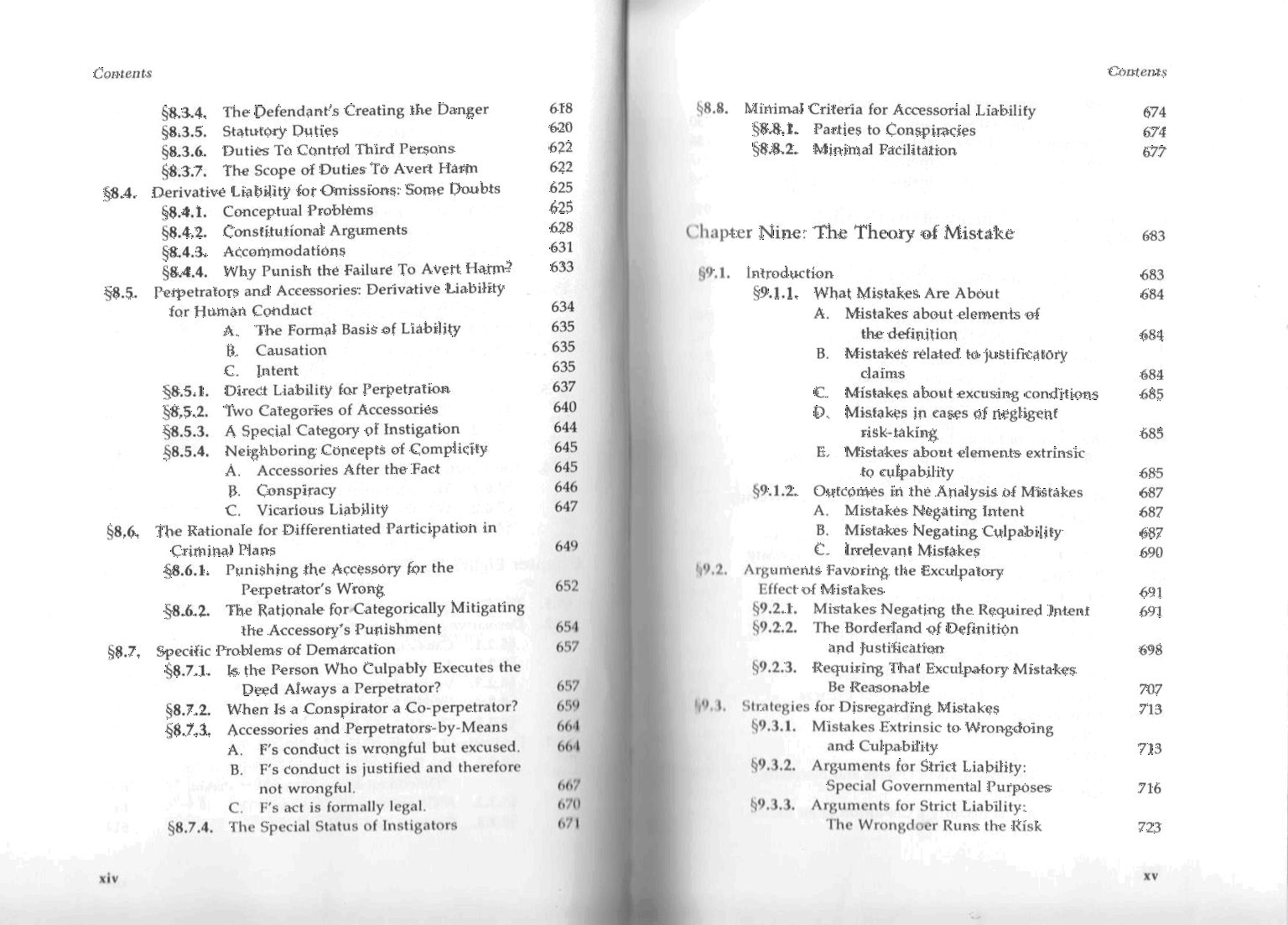 Contents

§8.3.4. The Defendant's Creating the Danger 618
§8.3.5. Statutory Duties 620
§8.3.6. Duties To Control Third Persons 622
§8.3.7. The Scope of Duties To Avert Harm 622
§8.4. Derivative Liability for Omissions: Some Doubts 625
§8.4.1. Conceptual Problems 625
§8.4.2. Constitutional Arguments 628
§8.4.3. Accommodations 631
§8.4.4. Why Punish the Failure To Avert Harm? 633
§8.5. Perpetrators and Accessories: Derivative Liability for Human Conduct 634
A. The Formal Basis of Liability 635
B. Causation 635
C. Intent 635
§8.5.1. Direct Liability for Perpetration 637
§8.5.2. Two Categories of Accessories 640
§8.5.3. A Special Category of Instigation 644
§8.5.4. Neighboring Concepts of Complicity 645
A. Accessories After the Fact 645
B. Conspiracy 646
C. Vicarious Liability 647
§8.6. The Rationale for Differentiated Participation in Criminal Plans 649
§8.6.1. Punishing the Accessory for the Perpetrator's Wrong 652
§8.6.2. The Rationale for Categorically Mitigating the Accessory's Punishment 654
§8.7. Specific Problems of Demarcation 657
§8.7.1. Is the Person Who Culpably Executes the Deed Always a Perpetrator? 657
§8.7.2. When Is a Conspirator a Co-perpetrator? 659
§8.7.3. Accessories and Perpetrators-by-Means 664
A. F's conduct is wrongful but excused. 664
B. F's conduct is justified and therefore not wrongful. 667
C. F's act is formally legal. 670
§8.7.4. The Special Status of Instigators 671

xiv

Contents

§8.8. Minimal Criteria for Accessorial Liability 674
§8.8.1. Parties to Conspiracies 674
§8.8.2. Minimal Facilitation 677

Chapter Nine: The Theory of Mistake 683

§9.1. Introduction 683
§9.1.1. What Mistakes Are About 684
A. Mistakes about elements of the definition 684
B. Mistakes related to justificatory claims 684
C. Mistakes about excusing conditions 685
D. Mistakes in cases of negligent risk-taking 685
E. Mistakes about elements extrinsic to culpability 685
§9.1.2. Outcomes in the Analysis of Mistakes 687
A. Mistakes Negating Intent 687
B. Mistakes Negating Culpability 687
C. Irrelevant Mistakes 690
§9.2. Arguments Favoring the Exculpatory Effect of Mistakes 691
§9.2.1. Mistakes Negating the Required Intent 691
§9.2.2. The Borderland of Definition and Justification 698
§9.2.3. Requiring That Exculpatory Mistakes Be Reasonable 707
§9.3. Strategies for Disregarding Mistakes 713
§9.3.1. Mistakes Extrinsic to Wrongdoing and Culpability 713
§9.3.2. Arguments for Strict Liability: Special Governmental Purposes 716
§9.3.3. Arguments for Strict Liability: The Wrongdoer Runs the Risk 723

xv